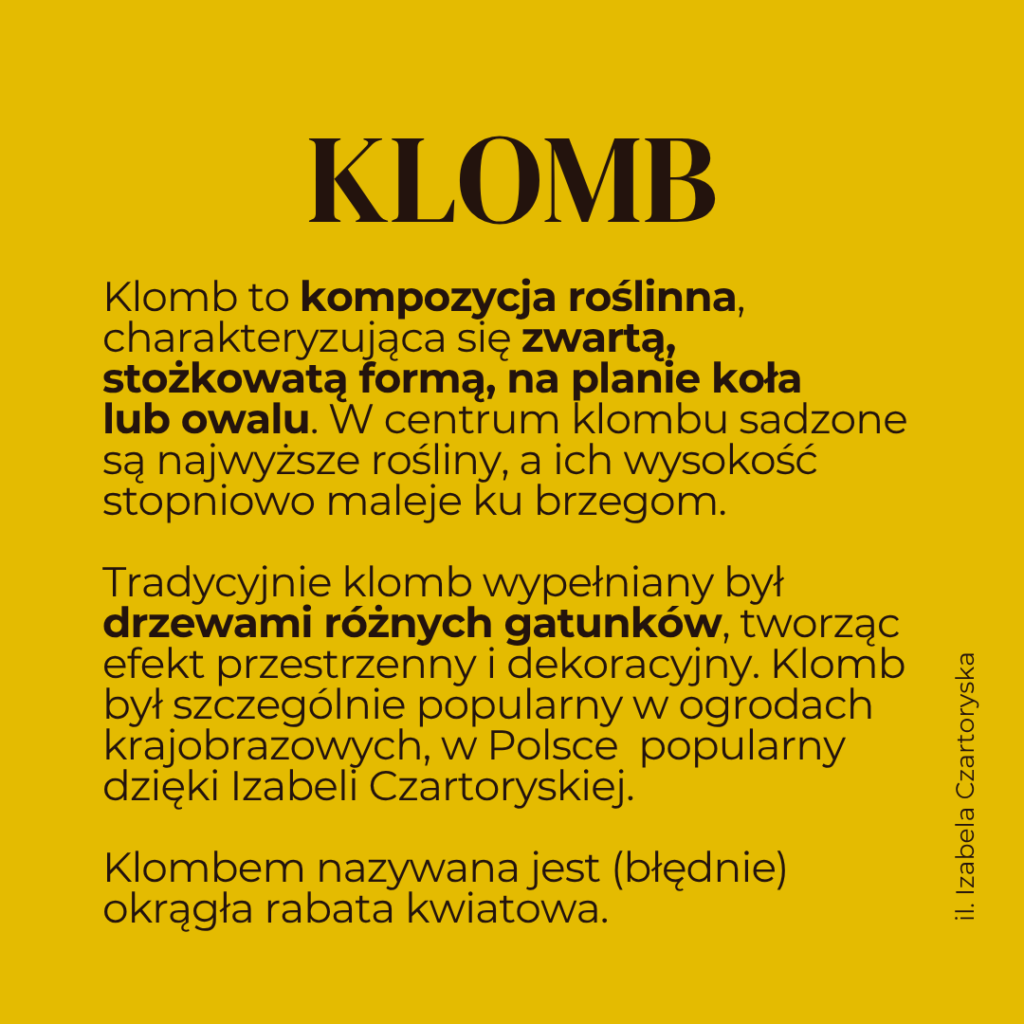 KLOMB

Klomb to kompozycja roślinna, charakteryzująca się zwartą, stożkowatą formą, na planie koła lub owalu. W centrum klombu sadzone są najwyższe rośliny, a ich wysokość stopniowo maleje ku brzegom.

Tradycyjnie klomb wypełniany był drzewami różnych gatunków, tworząc efekt przestrzenny i dekoracyjny. Klomb był szczególnie popularny w ogrodach krajobrazowych, w Polsce popularny dzięki Izabeli Czartoryskiej.

Klombem nazywana jest (błędnie) okrągła rabata kwiatowa.

il. Izabela Czartoryska